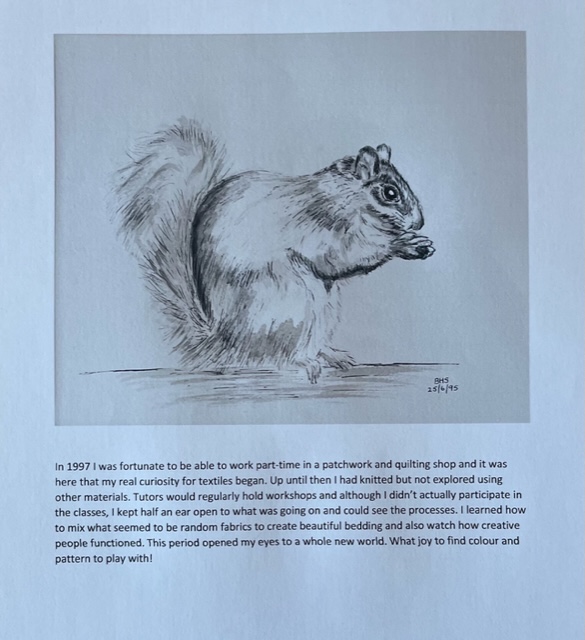 BHS
25/6/95

In 1997 I was fortunate to be able to work part-time in a patchwork and quilting shop and it was here that my real curiosity for textiles began. Up until then I had knitted but not explored using other materials. Tutors would regularly hold workshops and although I didn't actually participate in the classes, I kept half an ear open to what was going on and could see the processes. I learned how to mix what seemed to be random fabrics to create beautiful bedding and also watch how creative people functioned. This period opened my eyes to a whole new world. What joy to find colour and pattern to play with!